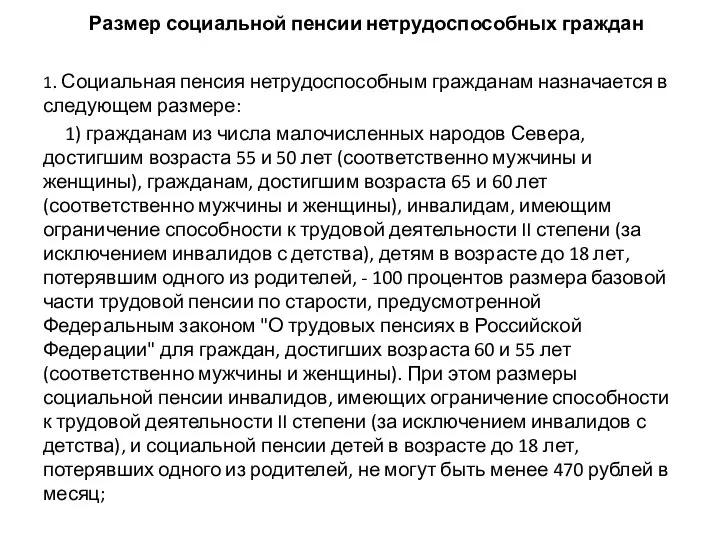 Размер социальной пенсии нетрудоспособных граждан

1. Социальная пенсия нетрудоспособным гражданам назначается в следующем размере:

1) гражданам из числа малочисленных народов Севера, достигшим возраста 55 и 50 лет (соответственно мужчины и женщины), гражданам, достигшим возраста 65 и 60 лет (соответственно мужчины и женщины), инвалидам, имеющим ограничение способности к трудовой деятельности II степени (за исключением инвалидов с детства), детям в возрасте до 18 лет, потерявшим одного из родителей, - 100 процентов размера базовой части трудовой пенсии по старости, предусмотренной Федеральным законом "О трудовых пенсиях в Российской Федерации" для граждан, достигших возраста 60 и 55 лет (соответственно мужчины и женщины). При этом размеры социальной пенсии инвалидов, имеющих ограничение способности к трудовой деятельности II степени (за исключением инвалидов с детства), и социальной пенсии детей в возрасте до 18 лет, потерявших одного из родителей, не могут быть менее 470 рублей в месяц;